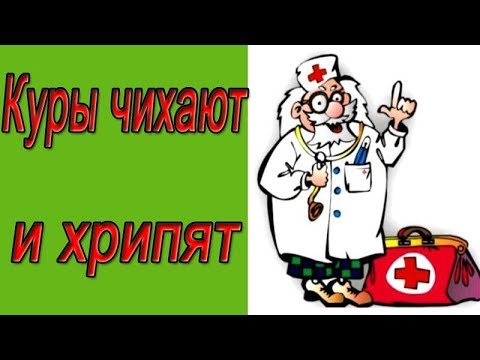 Куры чихают

и хрипят